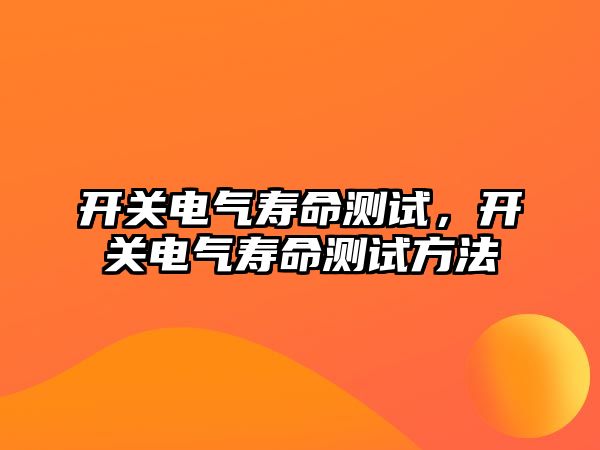 开关电气寿命测试，开关电气寿命测试方法